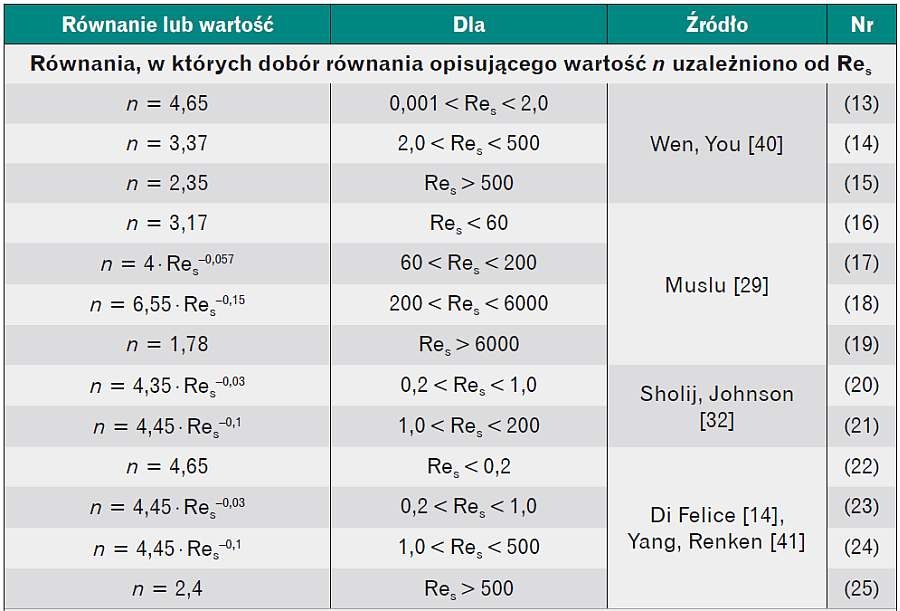 | Równanie lub wartość | Dla | Źródło | Nr |
|---|---|---|---|
| Równania, w których dobór równania opisującego wartość n uzależniono od $Re_s$ | | | |
| $n = 4,65$ | $0,001 < Re_s < 2,0$ | Wen, You [40] | (13) |
| $n = 3,37$ | $2,0 < Re_s < 500$ | | (14) |
| $n = 2,35$ | $Re_s > 500$ | | (15) |
| $n = 3,17$ | $Re_s < 60$ | Muslu [29] | (16) |
| $n = 4 \cdot Re_s^{-0,057}$ | $60 < Re_s < 200$ | | (17) |
| $n = 6,55 \cdot Re_s^{-0,15}$ | $200 < Re_s < 6000$ | | (18) |
| $n = 1,78$ | $Re_s > 6000$ | | (19) |
| $n = 4,35 \cdot Re_s^{-0,03}$ | $0,2 < Re_s < 1,0$ | Sholij, Johnson [32] | (20) |
| $n = 4,45 \cdot Re_s^{-0,1}$ | $1,0 < Re_s < 200$ | | (21) |
| $n = 4,65$ | $Re_s < 0,2$ | Di Felice [14], Yang, Renken [41] | (22) |
| $n = 4,45 \cdot Re_s^{-0,03}$ | $0,2 < Re_s < 1,0$ | | (23) |
| $n = 4,45 \cdot Re_s^{-0,1}$ | $1,0 < Re_s < 500$ | | (24) |
| $n = 2,4$ | $Re_s > 500$ | | (25) |